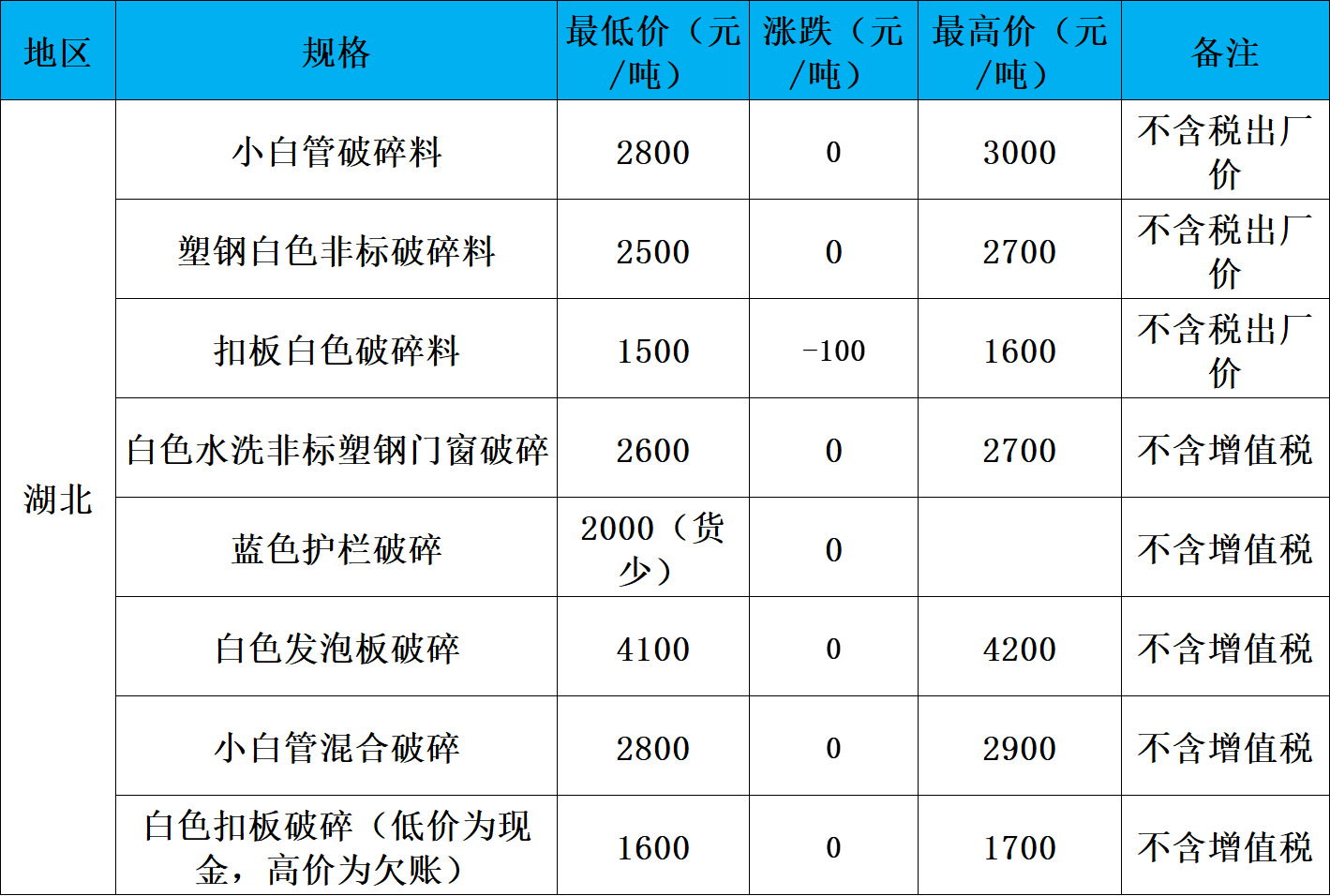 | 地区 | 规格 | 最低价（元/吨） | 涨跌（元/吨） | 最高价（元/吨） | 备注 |
|---|---|---|---|---|---|
| 湖北 | 小白管破碎料 | 2800 | 0 | 3000 | 不含税出厂价 |
|  | 塑钢白色非标破碎料 | 2500 | 0 | 2700 | 不含税出厂价 |
|  | 扣板白色破碎料 | 1500 | -100 | 1600 | 不含税出厂价 |
|  | 白色水洗非标塑钢门窗破碎 | 2600 | 0 | 2700 | 不含增值税 |
|  | 蓝色护栏破碎 | 2000（货少） | 0 |  | 不含增值税 |
|  | 白色发泡板破碎 | 4100 | 0 | 4200 | 不含增值税 |
|  | 小白管混合破碎 | 2800 | 0 | 2900 | 不含增值税 |
|  | 白色扣板破碎（低价为现金，高价为欠账） | 1600 | 0 | 1700 | 不含增值税 |